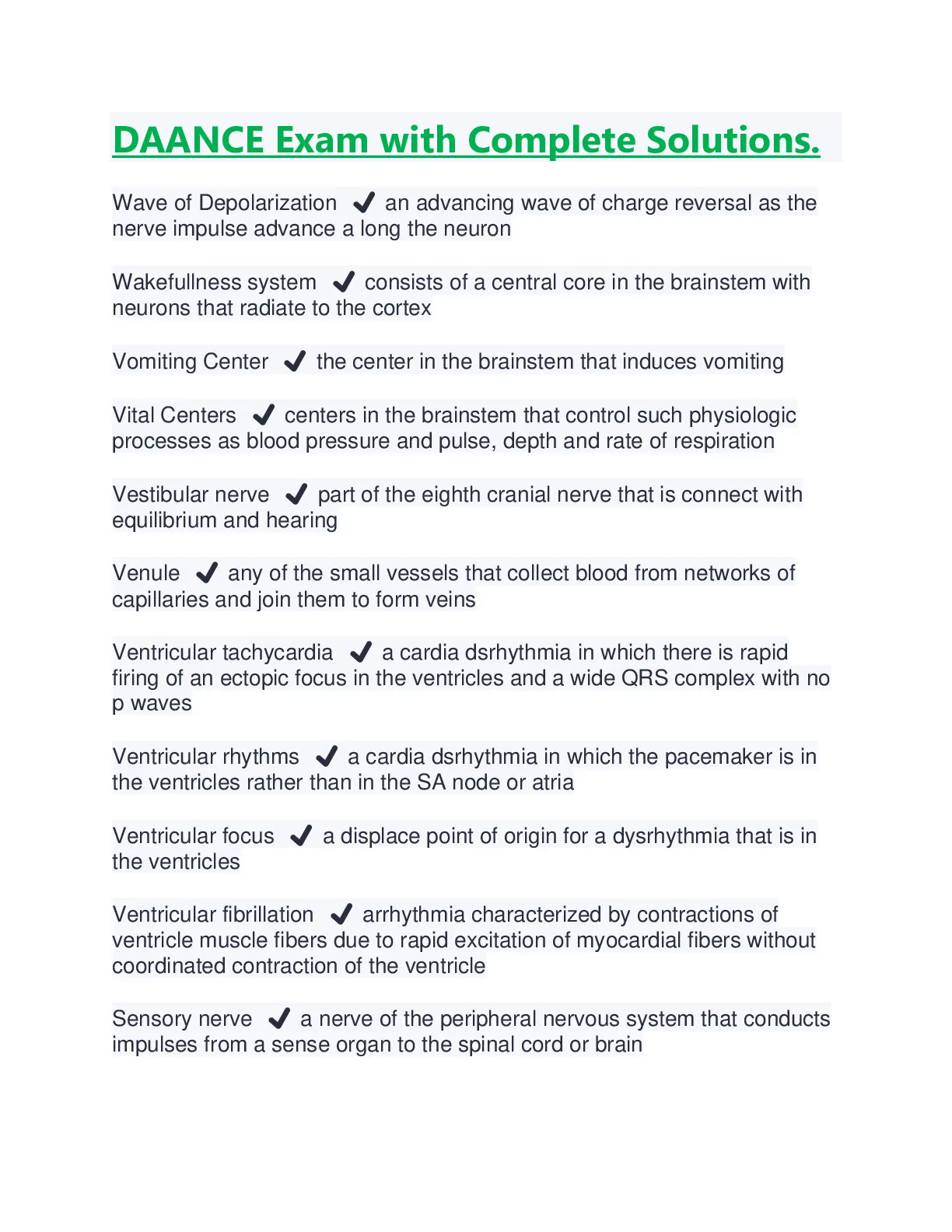 DAANCE Exam with Complete Solutions.

Wave of Depolarization ✔ an advancing wave of charge reversal as the nerve impulse advance a long the neuron

Wakefullness system ✔ consists of a central core in the brainstem with neurons that radiate to the cortex

Vomiting Center ✔ the center in the brainstem that induces vomiting

Vital Centers ✔ centers in the brainstem that control such physiologic processes as blood pressure and pulse, depth and rate of respiration

Vestibular nerve ✔ part of the eighth cranial nerve that is connect with equilibrium and hearing

Venule ✔ any of the small vessels that collect blood from networks of capillaries and join them to form veins

Ventricular tachycardia ✔ a cardia dsrhythmia in which there is rapid firing of an ectopic focus in the ventricles and a wide QRS complex with no p waves

Ventricular rhythms ✔ a cardia dsrhythmia in which the pacemaker is in the ventricles rather than in the SA node or atria

Ventricular focus ✔ a displace point of origin for a dysrhythmia that is in the ventricles

Ventricular fibrillation ✔ arrhythmia characterized by contractions of ventricle muscle fibers due to rapid excitation of myocardial fibers without coordinated contraction of the ventricle

Sensory nerve ✔ a nerve of the peripheral nervous system that conducts impulses from a sense organ to the spinal cord or brain